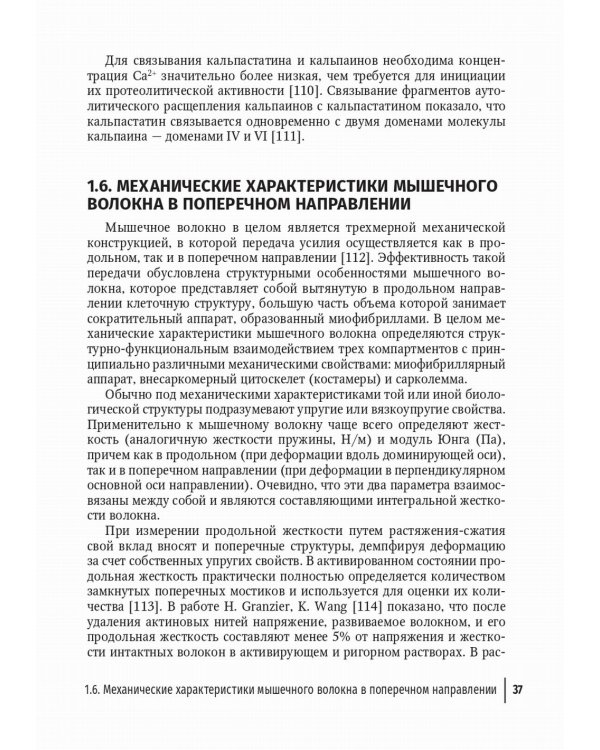 Для связывания кальпастатина и кальпаинов необходима концентрация $Ca^{2+}$ значительно более низкая, чем требуется для инициации их протеолитической активности [110]. Связывание фрагментов аутолитического расщепления кальпаинов с кальпастатином показало, что кальпастатин связывается одновременно с двумя доменами молекулы кальпаина — доменами IV и VI [111].

1.6. МЕХАНИЧЕСКИЕ ХАРАКТЕРИСТИКИ МЫШЕЧНОГО ВОЛОКНА В ПОПЕРЕЧНОМ НАПРАВЛЕНИИ

Мышечное волокно в целом является трехмерной механической конструкцией, в которой передача усилия осуществляется как в продольном, так и в поперечном направлении [112]. Эффективность такой передачи обусловлена структурными особенностями мышечного волокна, которое представляет собой вытянутую в продольном направлении клеточную структуру, большую часть объема которой занимает сократительный аппарат, образованный миофибриллами. В целом механические характеристики мышечного волокна определяются структурно-функциональным взаимодействием трех компартментов с принципиально различными механическими свойствами: миофибриллярный аппарат, внесаркомерный цитоскелет (костамеры) и сарколемма.

Обычно под механическими характеристиками той или иной биологической структуры подразумевают упругие или вязкоупругие свойства. Применительно к мышечному волокну чаще всего определяют жесткость (аналогичную жесткости пружины, Н/м) и модуль Юнга (Па), причем как в продольном (при деформации вдоль доминирующей оси), так и в поперечном направлении (при деформации в перпендикулярном основной оси направлении). Очевидно, что эти два параметра взаимосвязаны между собой и являются составляющими интегральной жесткости волокна.

При измерении продольной жесткости путем растяжения-сжатия свой вклад вносят и поперечные структуры, демпфируя деформацию за счет собственных упругих свойств. В активированном состоянии продольная жесткость практически полностью определяется количеством замкнутых поперечных мостиков и используется для оценки их количества [113]. В работе H. Granzier, K. Wang [114] показано, что после удаления актиновых нитей напряжение, развиваемое волокном, и его продольная жесткость составляют менее 5% от напряжения и жесткости интактных волокон в активирующем и ригорном растворах. В рас-

1.6. Механические характеристики мышечного волокна в поперечном направлении | 37